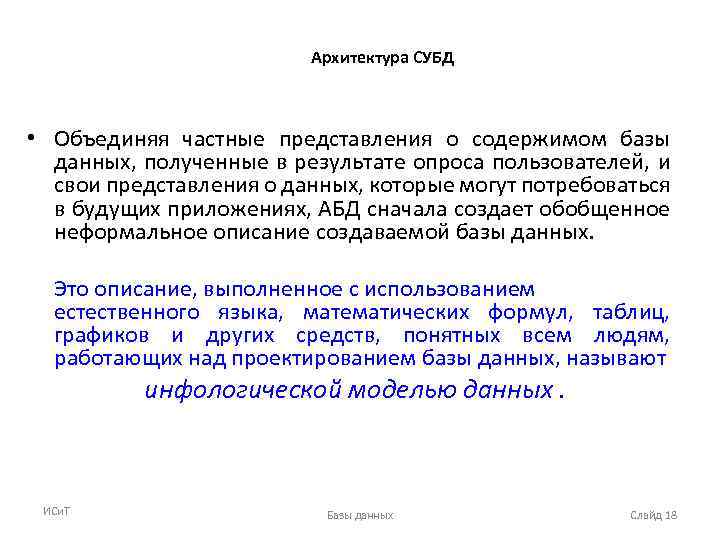 Архитектура СУБД

• Объединяя частные представления о содержимом базы данных, полученные в результате опроса пользователей, и свои представления о данных, которые могут потребоваться в будущих приложениях, АБД сначала создает обобщенное неформальное описание создаваемой базы данных.

Это описание, выполненное с использованием естественного языка, математических формул, таблиц, графиков и других средств, понятных всем людям, работающих над проектированием базы данных, называют инфологической моделью данных .

ИСиТ

Базы данных

Слайд 18